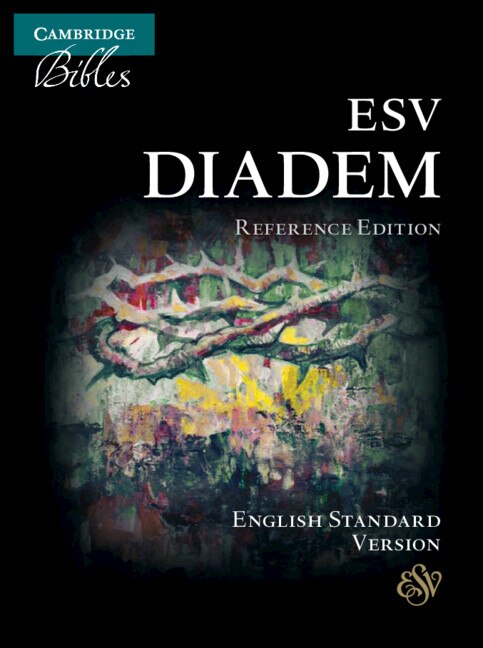 CAMBRIDGE
Bibles

ESV
DIADEM
REFERENCE EDITION

ENGLISH STANDARD
VERSION
ESV